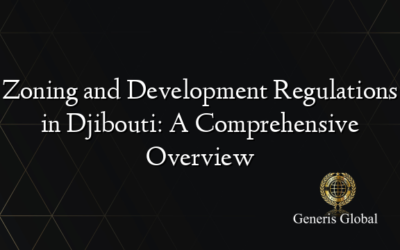 Zoning and Development Regulations in Djibouti: A Comprehensive Overview

Generis Global